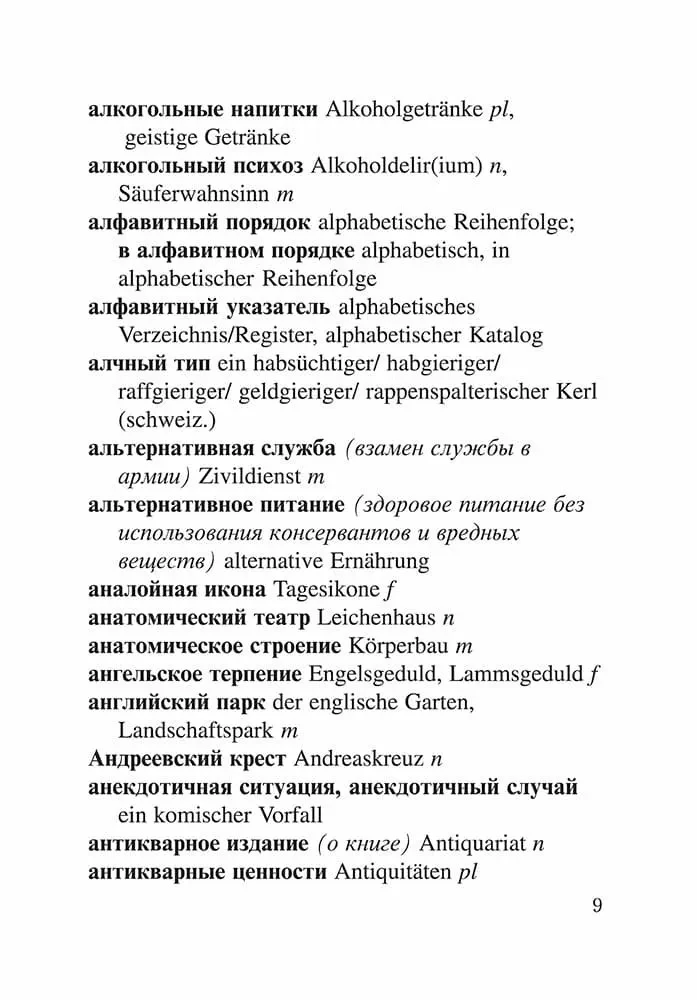 алкогольные напитки Alkoholgetränke pl, geistige Getränke
алкогольный психоз Alkoholdelir(ium) n, Säuferwahnsinn m
алфавитный порядок alphabetische Reihenfolge; в алфавитном порядке alphabetisch, in alphabetischer Reihenfolge
алфавитный указатель alphabetisches Verzeichnis/Register, alphabetischer Katalog
алчный тип ein habsüchtiger/ habgieriger/ raffgieriger/ geldgieriger/ rappenspalterischer Kerl (schweiz.)
альтернативная служба (взамен службы в армии) Zivildienst m
альтернативное питание (здоровое питание без использования консервантов и вредных веществ) alternative Ernährung
аналойная икона Tagesikone f
анатомический театр Leichenhaus n
анатомическое строение Körperbau m
ангельское терпение Engelsgeduld, Lammsgeduld f
английский парк der englische Garten, Landschaftspark m
Андреевский крест Andreaskreuz n
анекдотичная ситуация, анекдотичный случай ein komischer Vorfall
антикварное издание (о книге) Antiquariat n
антикварные ценности Antiquitäten pl

9